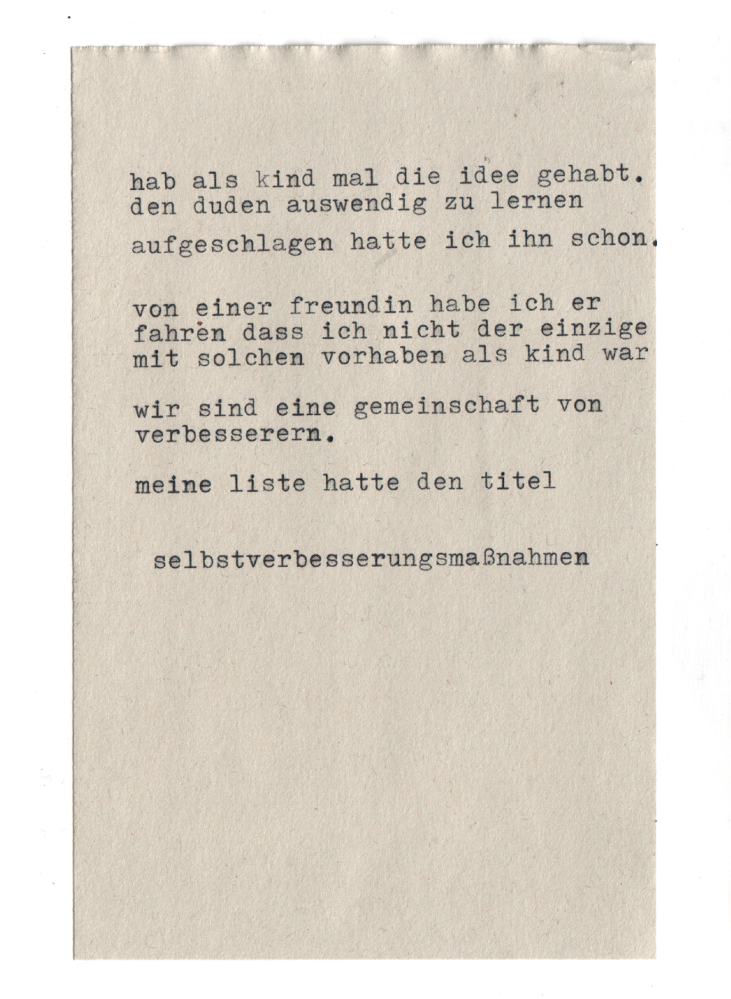 hab als kind mal die idee gehabt. den duden auswendig zu lernen

aufgeschlagen hatte ich ihn schon.

von einer freundin habe ich er fahren dass ich nicht der einzige mit solchen vorhaben als kind war

wir sind eine gemeinschaft von verbesserern.

meine liste hatte den titel

selbstverbesserungsmaßnahmen